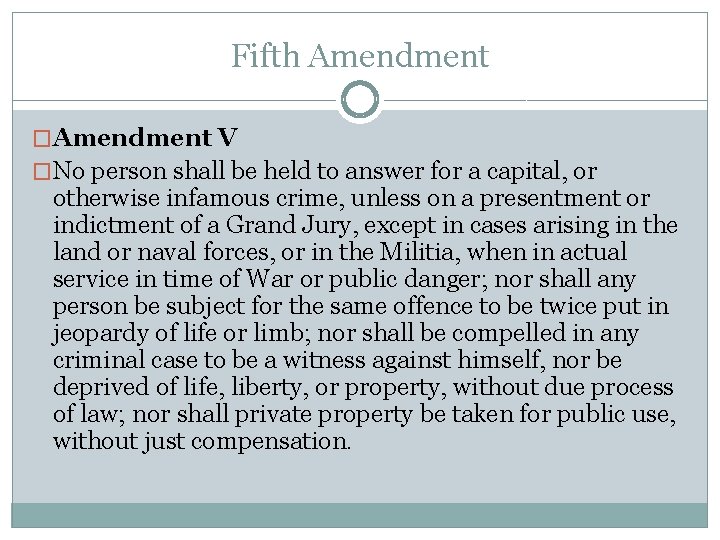 Fifth Amendment

Amendment V

No person shall be held to answer for a capital, or otherwise infamous crime, unless on a presentment or indictment of a Grand Jury, except in cases arising in the land or naval forces, or in the Militia, when in actual service in time of War or public danger; nor shall any person be subject for the same offence to be twice put in jeopardy of life or limb; nor shall be compelled in any criminal case to be a witness against himself, nor be deprived of life, liberty, or property, without due process of law; nor shall private property be taken for public use, without just compensation.